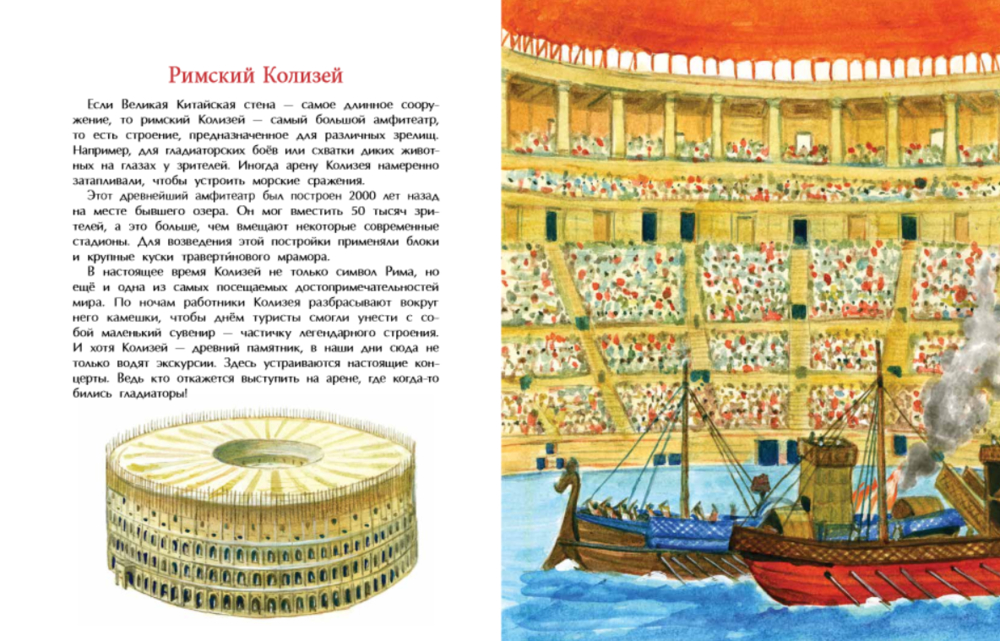 Римский Колизей

Если Великая Китайская стена — самое длинное сооружение, то римский Колизей — самый большой амфитеатр, то есть строение, предназначенное для различных зрелищ. Например, для гладиаторских боёв или схватки диких животных на глазах у зрителей. Иногда арену Колизея намеренно затапливали, чтобы устроить морские сражения.

Этот древнейший амфитеатр был построен 2000 лет назад на месте бывшего озера. Он мог вместить 50 тысяч зрителей, а это больше, чем вмещают некоторые современные стадионы. Для возведения этой постройки применяли блоки и крупные куски травертúнового мрамора.

В настоящее время Колизей не только символ Рима, но ещё и одна из самых посещаемых достопримечательностей мира. По ночам работники Колизея разбрасывают вокруг него камешки, чтобы днём туристы смогли унести с собой маленький сувенир — частичку легендарного строения. И хотя Колизей — древний памятник, в наши дни сюда не только водят экскурсии. Здесь устраиваются настоящие концерты. Ведь кто откажется выступить на арене, где когда-то бились гладиаторы!